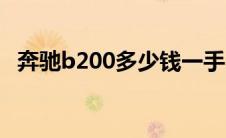 奔驰b200多少钱一手